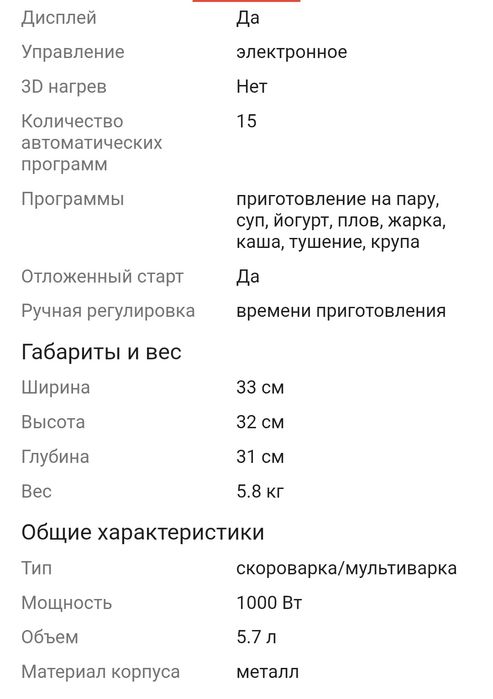 | | |
|---|---|
| Дисплей | Да |
| Управление | электронное |
| 3D нагрев | Нет |
| Количество автоматических программ | 15 |
| Программы | приготовление на пару, суп, йогурт, плов, жарка, каша, тушение, крупа |
| Отложенный старт | Да |
| Ручная регулировка | времени приготовления |

Габариты и вес

| | |
|---|---|
| Ширина | 33 см |
| Высота | 32 см |
| Глубина | 31 см |
| Вес | 5.8 кг |

Общие характеристики

| | |
|---|---|
| Тип | скороварка/мультиварка |
| Мощность | 1000 Вт |
| Объем | 5.7 л |
| Материал корпуса | металл |